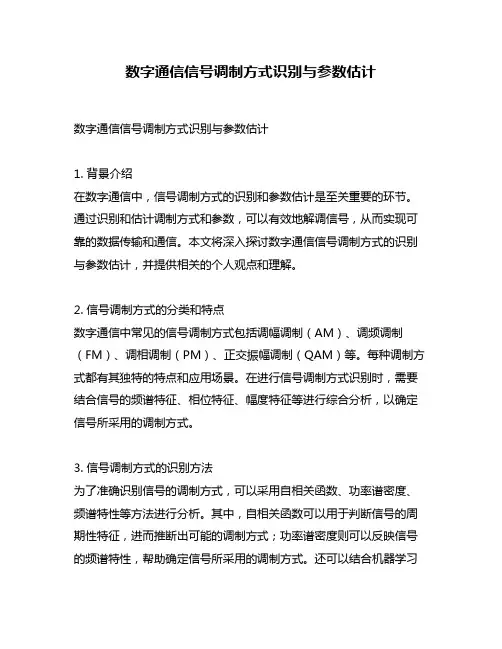 数字通信信号调制方式识别与参数估计

数字通信信号调制方式识别与参数估计

1. 背景介绍
在数字通信中，信号调制方式的识别和参数估计是至关重要的环节。通过识别和估计调制方式和参数，可以有效地解调信号，从而实现可靠的数据传输和通信。本文将深入探讨数字通信信号调制方式的识别与参数估计，并提供相关的个人观点和理解。

2. 信号调制方式的分类和特点
数字通信中常见的信号调制方式包括调幅调制（AM）、调频调制（FM）、调相调制（PM）、正交振幅调制（QAM）等。每种调制方式都有其独特的特点和应用场景。在进行信号调制方式识别时，需要结合信号的频谱特征、相位特征、幅度特征等进行综合分析，以确定信号所采用的调制方式。

3. 信号调制方式的识别方法
为了准确识别信号的调制方式，可以采用自相关函数、功率谱密度、频谱特性等方法进行分析。其中，自相关函数可以用于判断信号的周期性特征，进而推断出可能的调制方式；功率谱密度则可以反映信号的频谱特性，帮助确定信号所采用的调制方式。还可以结合机器学习